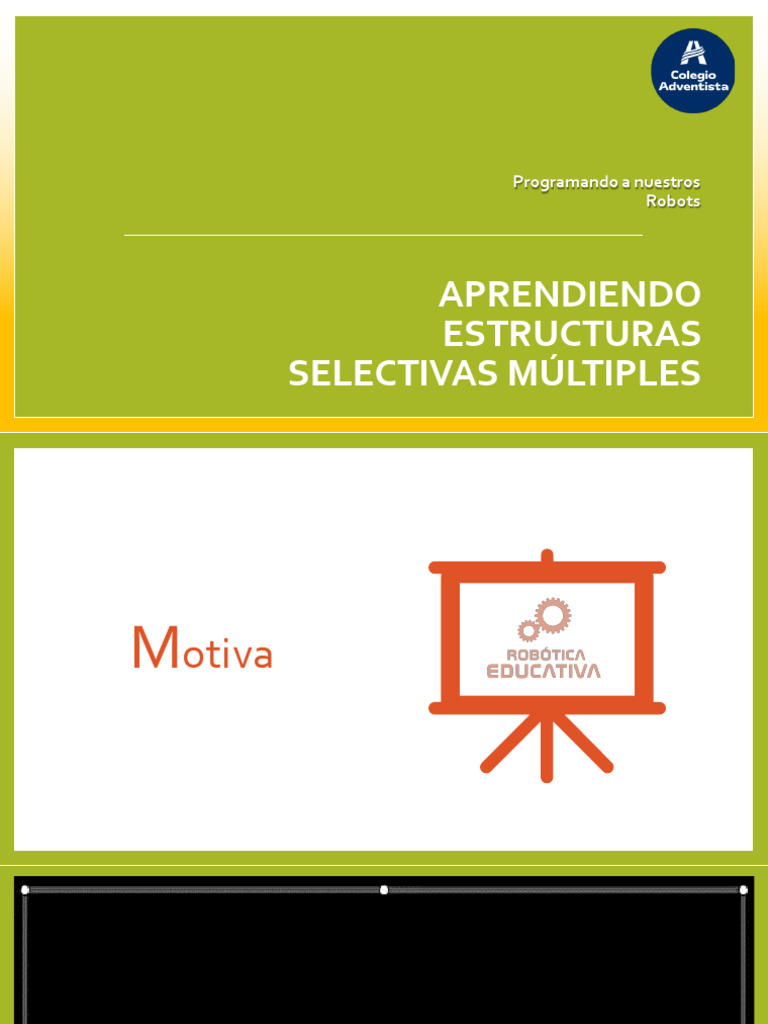 Colegio Adventista

Programando a nuestros Robots

APRENDIENDO ESTRUCTURAS SELECTIVAS MÚLTIPLES

Motiva

ROBÓTICA EDUCATIVA